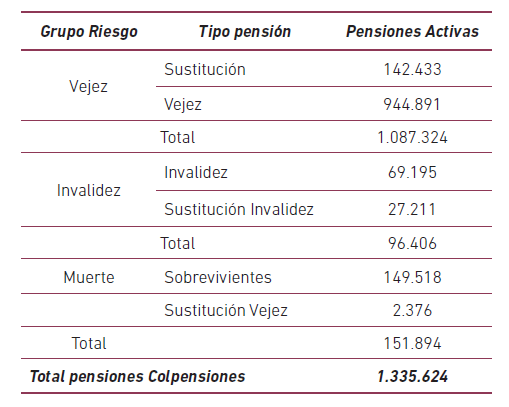 | Grupo Riesgo | Tipo pensión | Pensiones Activas |
|---|---|---|
| Vejez | Sustitución | 142.433 |
| | Vejez | 944.891 |
| | Total | 1.087.324 |
| Invalidez | Invalidez | 69.195 |
| | Sustitución Invalidez | 27.211 |
| | Total | 96.406 |
| Muerte | Sobrevivientes | 149.518 |
| | Sustitución Vejez | 2.376 |
| Total | | 151.894 |
| Total pensiones Colpensiones | | 1.335.624 |